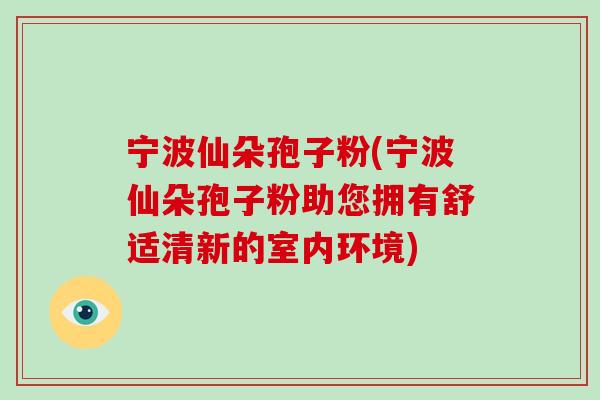 宁波仙朵孢子粉(宁波仙朵孢子粉助您拥有舒适清新的室内环境)